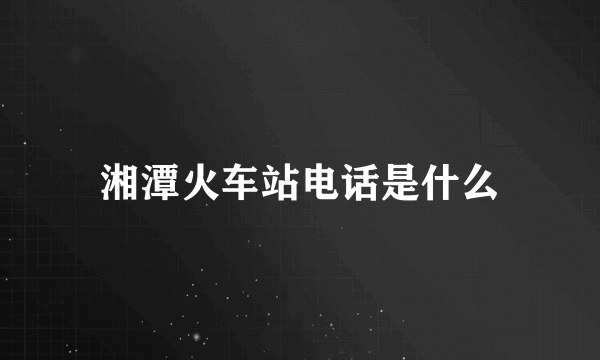 湘潭火车站电话是什么